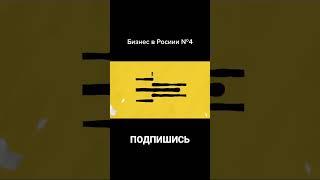 Бизнес в России №4

ПОДПИШИСЬ